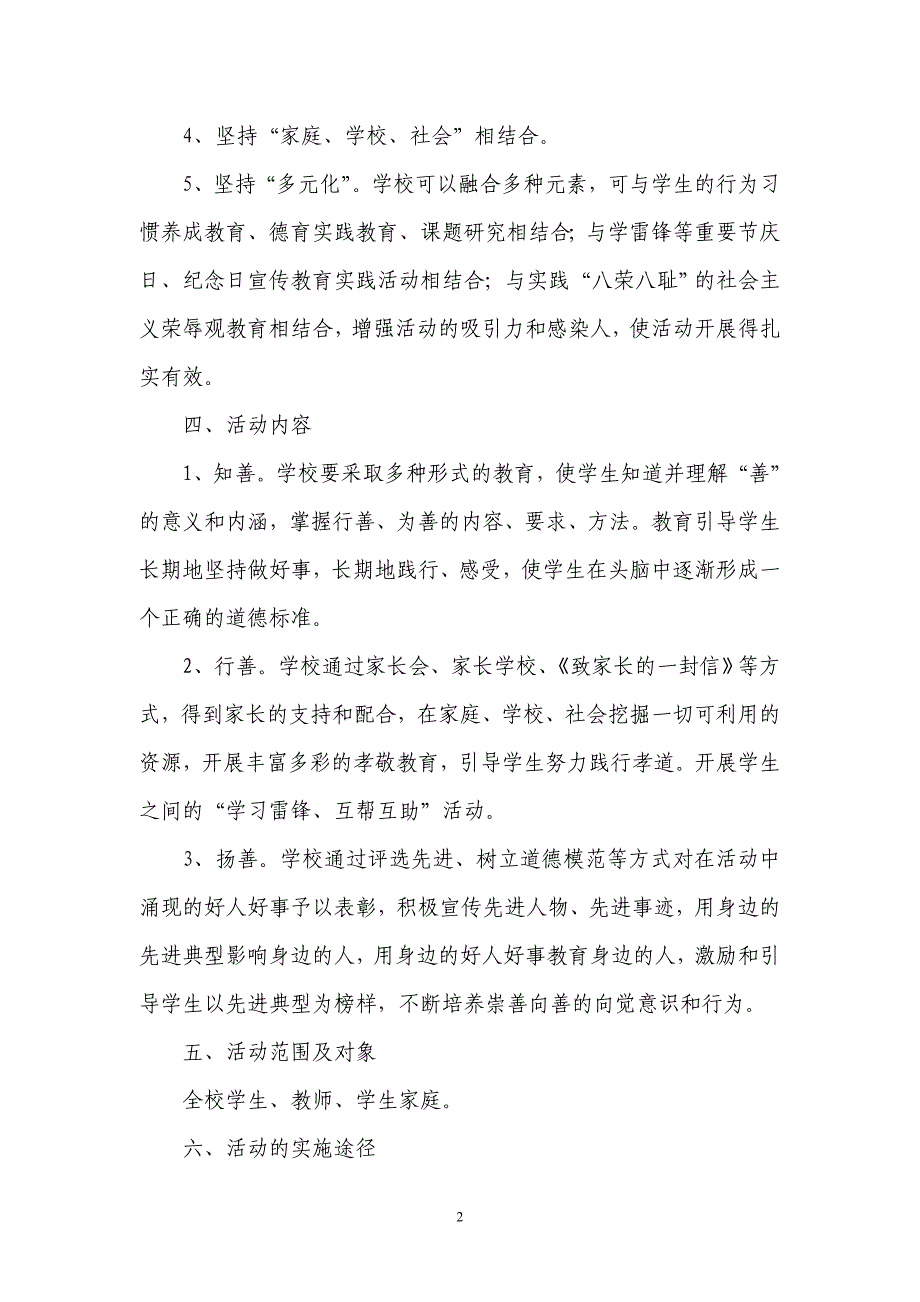 4、坚持“家庭、学校、社会”相结合。

5、坚持“多元化”。学校可以融合多种元素，可与学生的行为习惯养成教育、德育实践教育、课题研究相结合；与学雷锋等重要节庆日、纪念日宣传教育实践活动相结合；与实践“八荣八耻”的社会主义荣辱观教育相结合，增强活动的吸引力和感染人，使活动开展得扎实有效。

四、活动内容

1、知善。学校要采取多种形式的教育，使学生知道并理解“善”的意义和内涵，掌握行善、为善的内容、要求、方法。教育引导学生长期地坚持做好事，长期地践行、感受，使学生在头脑中逐渐形成一个正确的道德标准。

2、行善。学校通过家长会、家长学校、《致家长的一封信》等方式，得到家长的支持和配合，在家庭、学校、社会挖掘一切可利用的资源，开展丰富多彩的孝敬教育，引导学生努力践行孝道。开展学生之间的“学习雷锋、互帮互助”活动。

3、扬善。学校通过评选先进、树立道德模范等方式对在活动中涌现的好人好事予以表彰，积极宣传先进人物、先进事迹，用身边的先进典型影响身边的人，用身边的好人好事教育身边的人，激励和引导学生以先进典型为榜样，不断培养崇善向善的向觉意识和行为。

五、活动范围及对象

全校学生、教师、学生家庭。

六、活动的实施途径

2